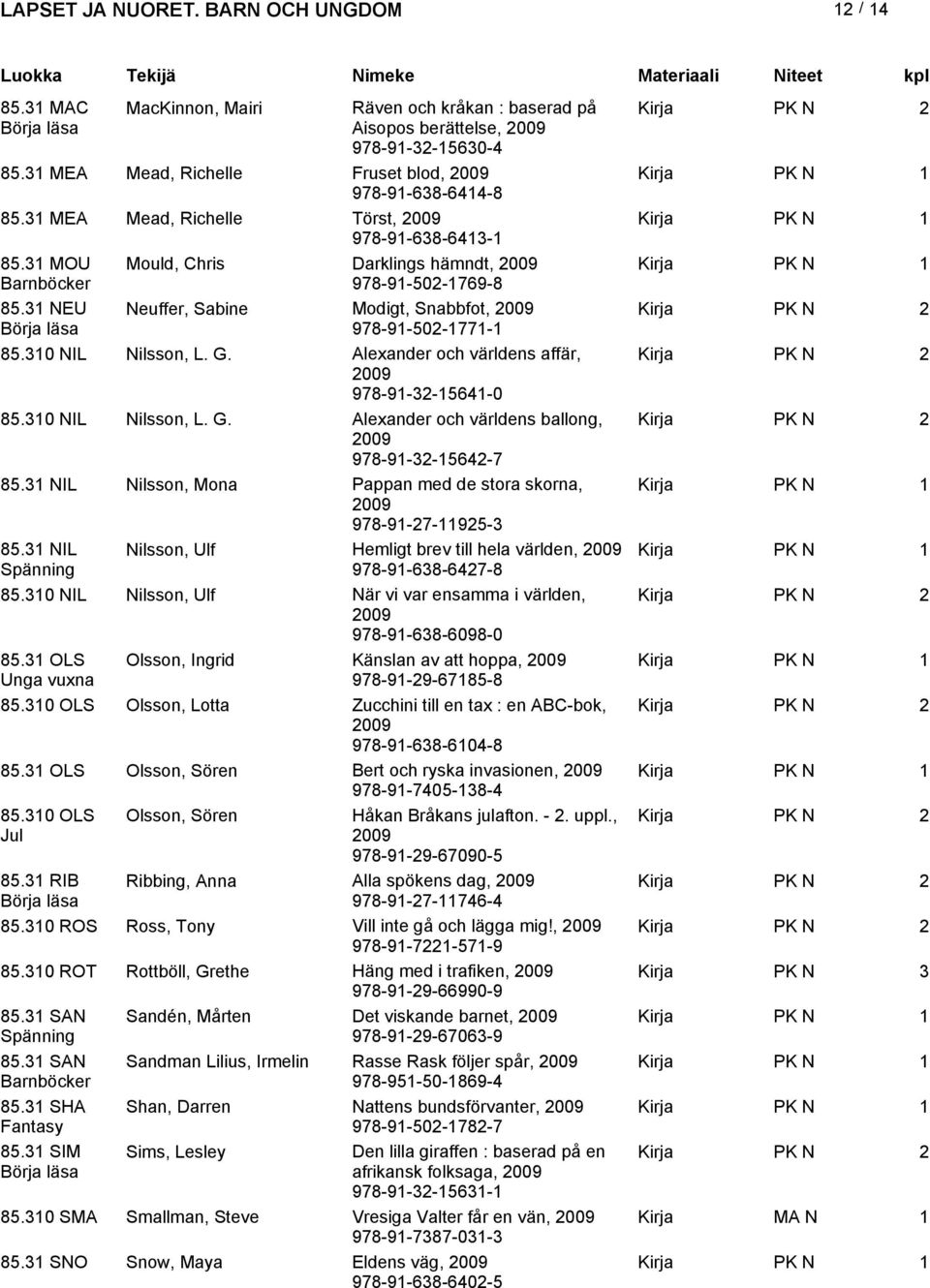 LAPSET JA NUORET. BARN OCH UNGDOM 12 / 14

| Luokka | Tekijä | Nimeke | Materiaali | Niteet | kpl |
|---|---|---|---|---|---|
| 85.31 MAC Börja läsa | MacKinnon, Mairi | Räven och kråkan : baserad på Aisopos berättelse, 2009 978-91-32-15630-4 | Kirja | PK N | 2 |
| 85.31 MEA | Mead, Richelle | Fruset blod, 2009 978-91-638-6414-8 | Kirja | PK N | 1 |
| 85.31 MEA | Mead, Richelle | Törst, 2009 978-91-638-6413-1 | Kirja | PK N | 1 |
| 85.31 MOU Barnböcker | Mould, Chris | Darklings hämndt, 2009 978-91-502-1769-8 | Kirja | PK N | 1 |
| 85.31 NEU Börja läsa | Neuffer, Sabine | Modigt, Snabbfot, 2009 978-91-502-1771-1 | Kirja | PK N | 2 |
| 85.310 NIL | Nilsson, L. G. | Alexander och världens affär, 2009 978-91-32-15641-0 | Kirja | PK N | 2 |
| 85.310 NIL | Nilsson, L. G. | Alexander och världens ballong, 2009 978-91-32-15642-7 | Kirja | PK N | 2 |
| 85.31 NIL | Nilsson, Mona | Pappan med de stora skorna, 2009 978-91-27-11925-3 | Kirja | PK N | 1 |
| 85.31 NIL Spänning | Nilsson, Ulf | Hemligt brev till hela världen, 2009 978-91-638-6427-8 | Kirja | PK N | 1 |
| 85.310 NIL | Nilsson, Ulf | När vi var ensamma i världen, 2009 978-91-638-6098-0 | Kirja | PK N | 2 |
| 85.31 OLS Unga vuxna | Olsson, Ingrid | Känslan av att hoppa, 2009 978-91-29-67185-8 | Kirja | PK N | 1 |
| 85.310 OLS | Olsson, Lotta | Zucchini till en tax : en ABC-bok, 2009 978-91-638-6104-8 | Kirja | PK N | 2 |
| 85.31 OLS | Olsson, Sören | Bert och ryska invasionen, 2009 978-91-7405-138-4 | Kirja | PK N | 1 |
| 85.310 OLS Jul | Olsson, Sören | Håkan Bråkans julafton. - 2. uppl., 2009 978-91-29-67090-5 | Kirja | PK N | 2 |
| 85.31 RIB Börja läsa | Ribbing, Anna | Alla spökens dag, 2009 978-91-27-11746-4 | Kirja | PK N | 2 |
| 85.310 ROS | Ross, Tony | Vill inte gå och lägga mig!, 2009 978-91-7221-571-9 | Kirja | PK N | 2 |
| 85.310 ROT | Rottböll, Grethe | Häng med i trafiken, 2009 978-91-29-66990-9 | Kirja | PK N | 3 |
| 85.31 SAN Spänning | Sandén, Mårten | Det viskande barnet, 2009 978-91-29-67063-9 | Kirja | PK N | 1 |
| 85.31 SAN Barnböcker | Sandman Lilius, Irmelin | Rasse Rask följer spår, 2009 978-951-50-1869-4 | Kirja | PK N | 1 |
| 85.31 SHA Fantasy | Shan, Darren | Nattens bundsförvanter, 2009 978-91-502-1782-7 | Kirja | PK N | 1 |
| 85.31 SIM Börja läsa | Sims, Lesley | Den lilla giraffen : baserad på en afrikansk folksaga, 2009 978-91-32-15631-1 | Kirja | PK N | 2 |
| 85.310 SMA | Smallman, Steve | Vresiga Valter får en vän, 2009 978-91-7387-031-3 | Kirja | MA N | 1 |
| 85.31 SNO | Snow, Maya | Eldens väg, 2009 978-91-638-6402-5 | Kirja | PK N | 1 |